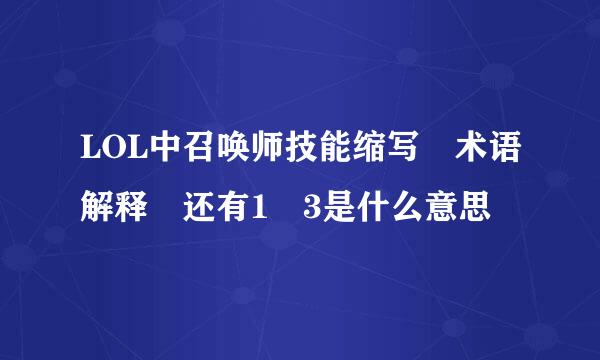 LOL中召唤师技能缩写　术语解释　还有1　3是什么意思